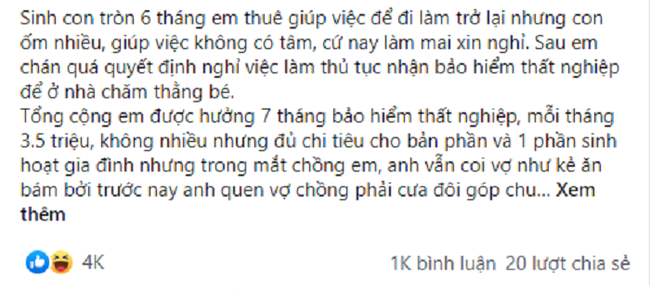 Sinh con tròn 6 tháng em thuê giúp việc để đi làm trở lại nhưng con ốm nhiều, giúp việc không có tâm, cứ nay làm mai xin nghỉ. Sau em chán quá quyết định nghỉ việc làm thủ tục nhận bảo hiểm thất nghiệp để ở nhà chăm thằng bé.
Tổng cộng em được hưởng 7 tháng bảo hiểm thất nghiệp, mỗi tháng 3.5 triệu, không nhiều nhưng đủ chi tiêu cho bản phần và 1 phần sinh hoạt gia đình nhưng trong mắt chồng em, anh vẫn coi vợ như kẻ ăn bám bởi trước nay anh quen vợ chồng phải cưa đôi góp chu... Xem thêm

4K

1K bình luận 20 lượt chia sẻ